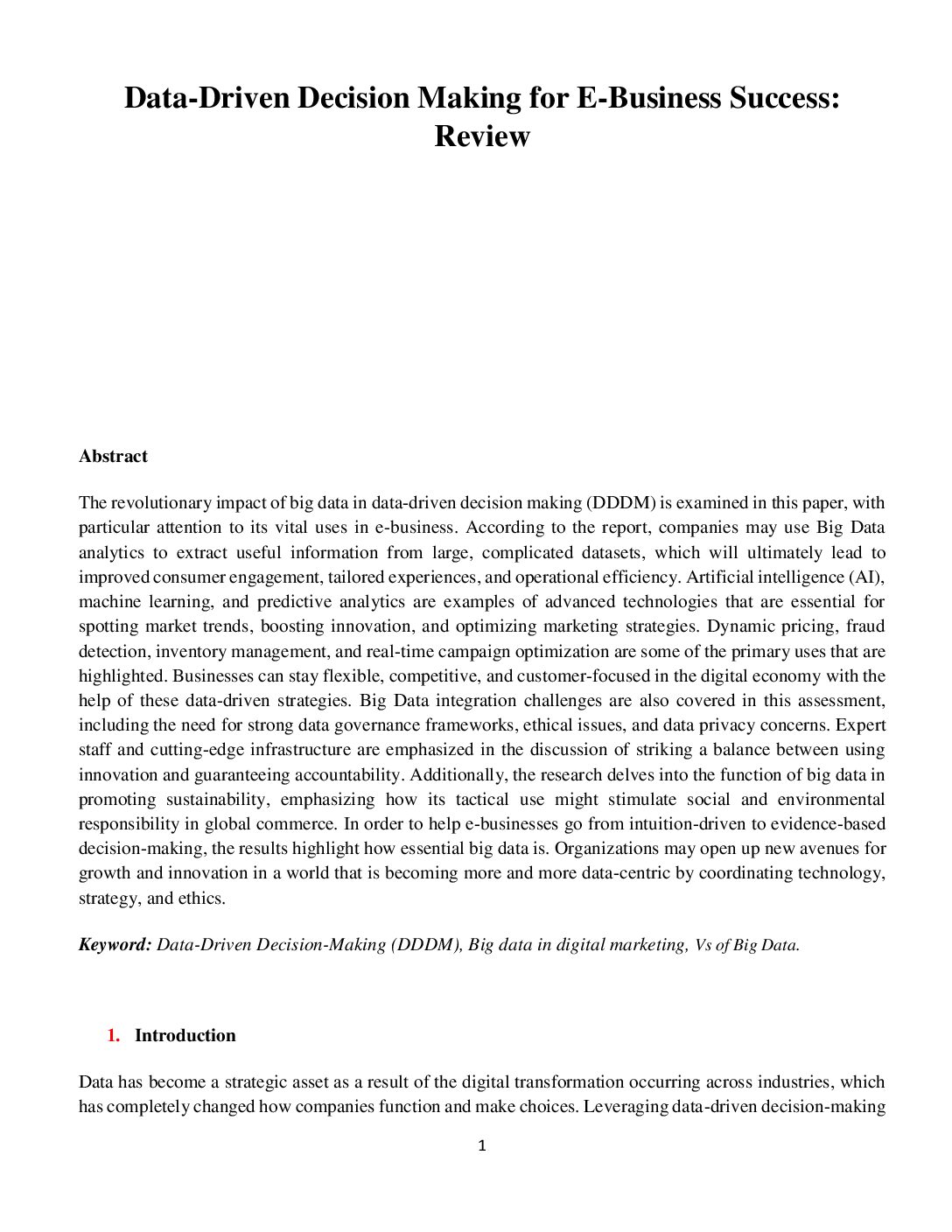 Data-Driven Decision Making for E-Business Success: Review

Abstract

The revolutionary impact of big data in data-driven decision making (DDDM) is examined in this paper, with particular attention to its vital uses in e-business. According to the report, companies may use Big Data analytics to extract useful information from large, complicated datasets, which will ultimately lead to improved consumer engagement, tailored experiences, and operational efficiency. Artificial intelligence (AI), machine learning, and predictive analytics are examples of advanced technologies that are essential for spotting market trends, boosting innovation, and optimizing marketing strategies. Dynamic pricing, fraud detection, inventory management, and real-time campaign optimization are some of the primary uses that are highlighted. Businesses can stay flexible, competitive, and customer-focused in the digital economy with the help of these data-driven strategies. Big Data integration challenges are also covered in this assessment, including the need for strong data governance frameworks, ethical issues, and data privacy concerns. Expert staff and cutting-edge infrastructure are emphasized in the discussion of striking a balance between using innovation and guaranteeing accountability. Additionally, the research delves into the function of big data in promoting sustainability, emphasizing how its tactical use might stimulate social and environmental responsibility in global commerce. In order to help e-businesses go from intuition-driven to evidence-based decision-making, the results highlight how essential big data is. Organizations may open up new avenues for growth and innovation in a world that is becoming more and more data-centric by coordinating technology, strategy, and ethics.

Keyword: Data-Driven Decision-Making (DDDM), Big data in digital marketing, Vs of Big Data.

1. Introduction

Data has become a strategic asset as a result of the digital transformation occurring across industries, which has completely changed how companies function and make choices. Leveraging data-driven decision-making

1